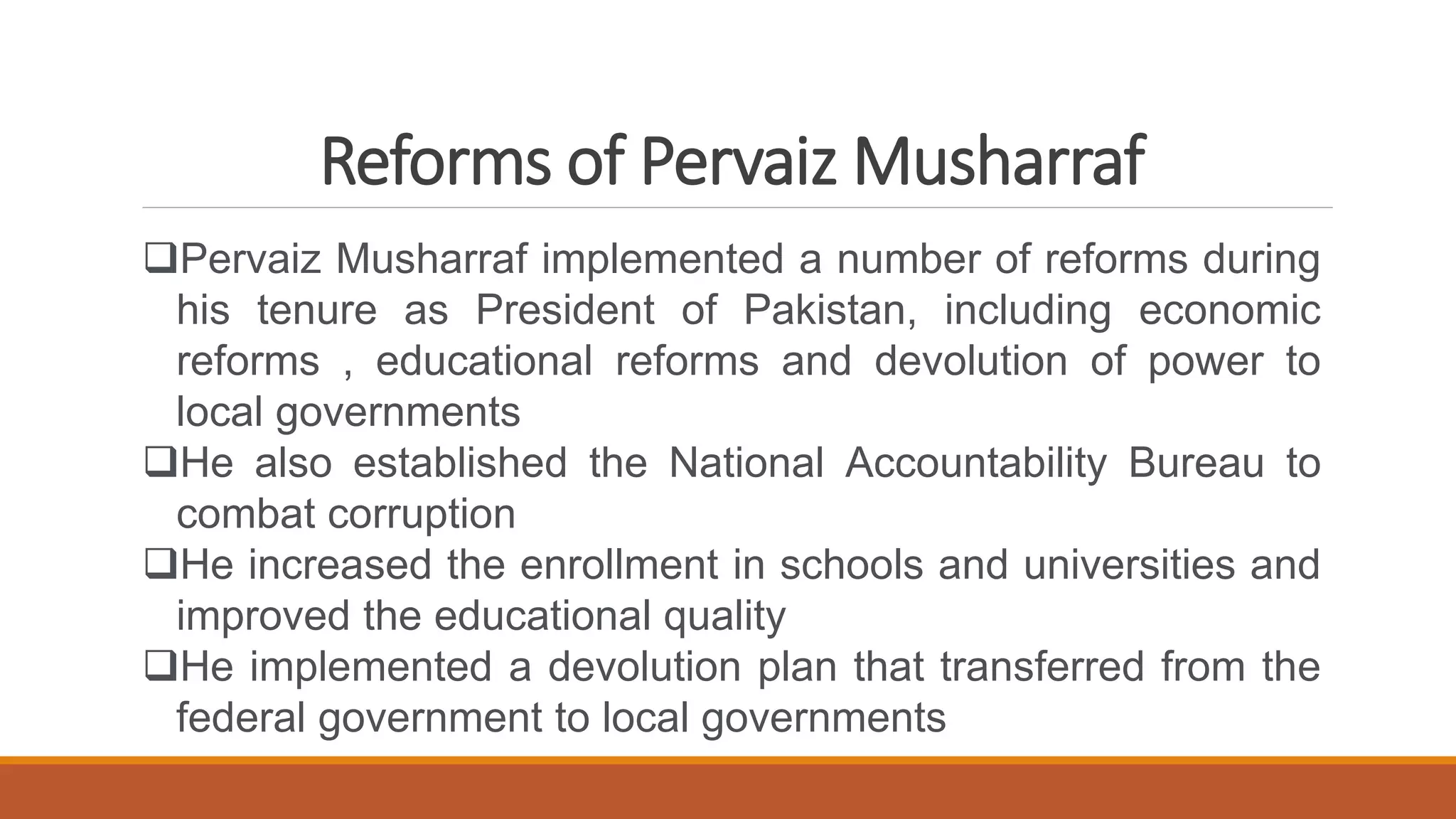 Reforms of Pervaiz Musharraf

❑Pervaiz Musharraf implemented a number of reforms during his tenure as President of Pakistan, including economic reforms , educational reforms and devolution of power to local governments

❑He also established the National Accountability Bureau to combat corruption

❑He increased the enrollment in schools and universities and improved the educational quality

❑He implemented a devolution plan that transferred from the federal government to local governments